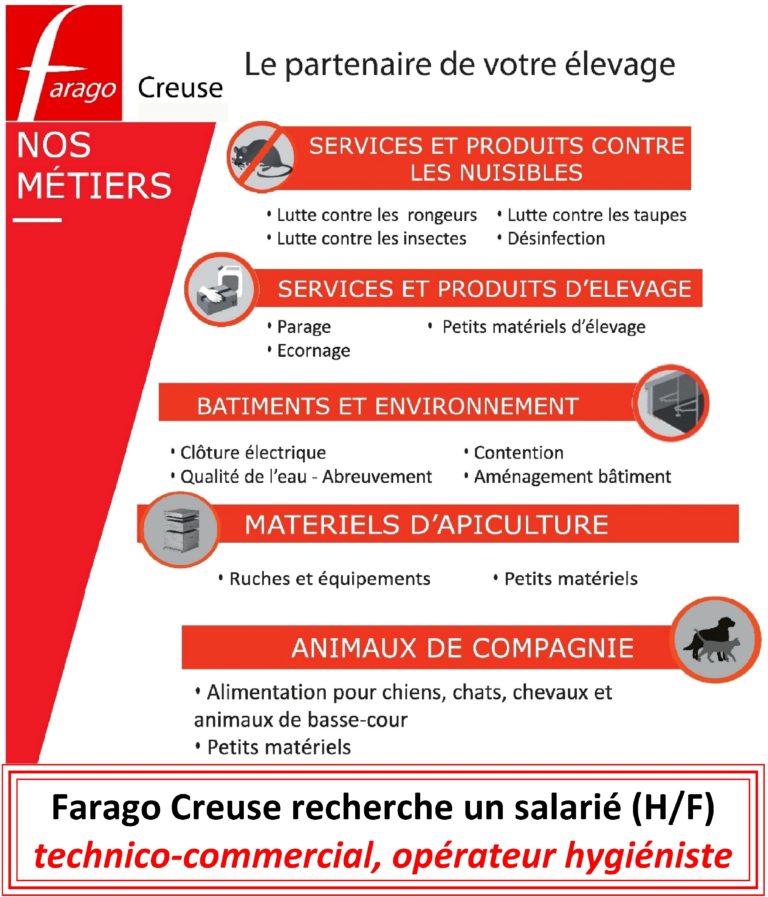 farago Creuse

Le partenaire de votre élevage

NOS MÉTIERS

SERVICES ET PRODUITS CONTRE LES NUISIBLES

• Lutte contre les rongeurs
• Lutte contre les insectes
• Lutte contre les taupes
• Désinfection

SERVICES ET PRODUITS D'ELEVAGE

• Parage
• Ecornage
• Petits matériels d'élevage

BATIMENTS ET ENVIRONNEMENT

• Clôture électrique
• Qualité de l'eau - Abreuvement
• Contention
• Aménagement bâtiment

MATERIELS D'APICULTURE

• Ruches et équipements
• Petits matériels

ANIMAUX DE COMPAGNIE

• Alimentation pour chiens, chats, chevaux et animaux de basse-cour
• Petits matériels

Farago Creuse recherche un salarié (H/F)
technico-commercial, opérateur hygiéniste